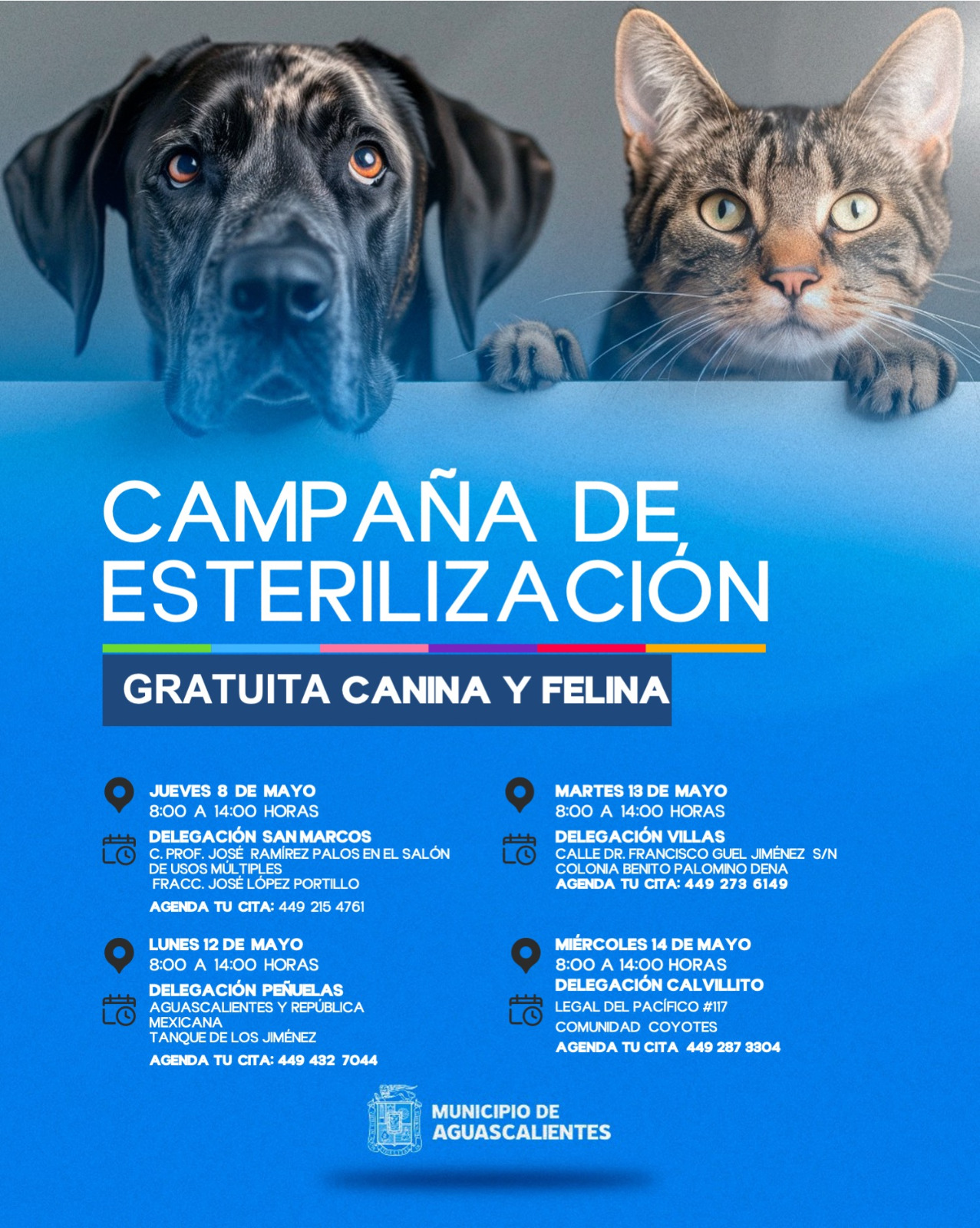 CAMPAÑA DE ESTERILIZACIÓN

GRATUITA CANINA Y FELINA

JUEVES 8 DE MAYO
8:00 A 14:00 HORAS
DELEGACIÓN SAN MARCOS
C. PROF. JOSÉ RAMÍREZ PALOS EN EL SALÓN DE USOS MÚLTIPLES
FRACC. JOSÉ LÓPEZ PORTILLO
AGENDA TU CITA: 449 215 4761

LUNES 12 DE MAYO
8:00 A 14:00 HORAS
DELEGACIÓN PEÑUELAS
AGUASCALIENTES Y REPÚBLICA MEXICANA
TANQUE DE LOS JIMÉNEZ
AGENDA TU CITA: 449 432 7044

MARTES 13 DE MAYO
8:00 A 14:00 HORAS
DELEGACIÓN VILLAS
CALLE DR. FRANCISCO GUEL JIMÉNEZ S/N
COLONIA BENITO PALOMINO DENA
AGENDA TU CITA: 449 273 6149

MIÉRCOLES 14 DE MAYO
8:00 A 14:00 HORAS
DELEGACIÓN CALVILLITO
LEGAL DEL PACÍFICO #117
COMUNIDAD COYOTES
AGENDA TU CITA 449 287 3304

MUNICIPIO DE
AGUASCALIENTES